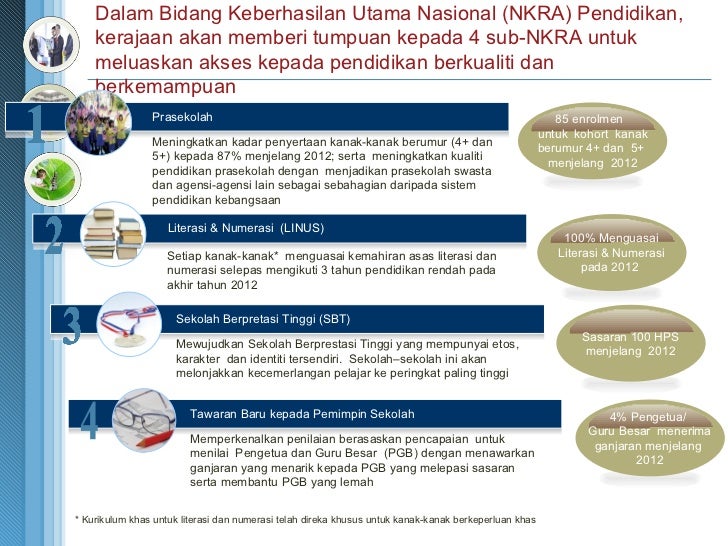 Dalam Bidang Keberhasilan Utama Nasional (NKRA) Pendidikan, kerajaan akan memberi tumpuan kepada 4 sub-NKRA untuk meluaskan akses kepada pendidikan berkualiti dan berkemampuan

1

Prasekolah

Meningkatkan kadar penyertaan kanak-kanak berumur (4+ dan 5+) kepada 87% menjelang 2012; serta meningkatkan kualiti pendidikan prasekolah dengan menjadikan prasekolah swasta dan agensi-agensi lain sebagai sebahagian daripada sistem pendidikan kebangsaan

85 enrolmen untuk kohort kanak berumur 4+ dan 5+ menjelang 2012

2

Literasi & Numerasi (LINUS)

Setiap kanak-kanak* menguasai kemahiran asas literasi dan numerasi selepas mengikuti 3 tahun pendidikan rendah pada akhir tahun 2012

100% Menguasai Literasi & Numerasi pada 2012

3

Sekolah Berpretasi Tinggi (SBT)

Mewujudkan Sekolah Berprestasi Tinggi yang mempunyai etos, karakter dan identiti tersendiri. Sekolah–sekolah ini akan melonjakkan kecemerlangan pelajar ke peringkat paling tinggi

Sasaran 100 HPS menjelang 2012

4

Tawaran Baru kepada Pemimpin Sekolah

Memperkenalkan penilaian berasaskan pencapaian untuk menilai Pengetua dan Guru Besar (PGB) dengan menawarkan ganjaran yang menarik kepada PGB yang melepasi sasaran serta membantu PGB yang lemah

4% Pengetua/ Guru Besar menerima ganjaran menjelang 2012

* Kurikulum khas untuk literasi dan numerasi telah direka khusus untuk kanak-kanak berkeperluan khas